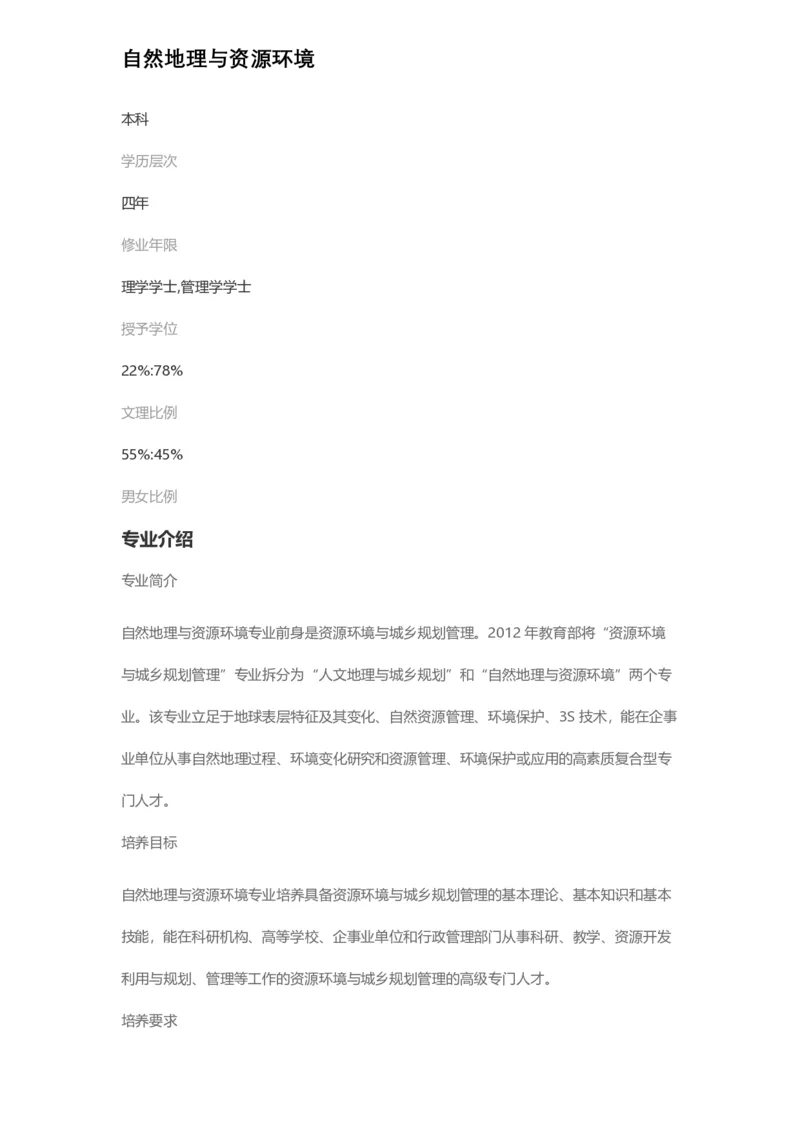 自然地理与资源环境

本科

学历层次

四年

修业年限

理学学士,管理学学士

授予学位

22%:78%

文理比例

55%:45%

男女比例

专业介绍

专业简介

自然地理与资源环境专业前身是资源环境与城乡规划管理。2012 年教育部将“资源环境与城乡规划管理”专业拆分为“人文地理与城乡规划”和“自然地理与资源环境”两个专业。该专业立足于地球表层特征及其变化、自然资源管理、环境保护、3S 技术，能在企事业单位从事自然地理过程、环境变化研究和资源管理、环境保护或应用的高素质复合型专门人才。

培养目标

自然地理与资源环境专业培养具备资源环境与城乡规划管理的基本理论、基本知识和基本技能，能在科研机构、高等学校、企事业单位和行政管理部门从事科研、教学、资源开发利用与规划、管理等工作的资源环境与城乡规划管理的高级专门人才。

培养要求